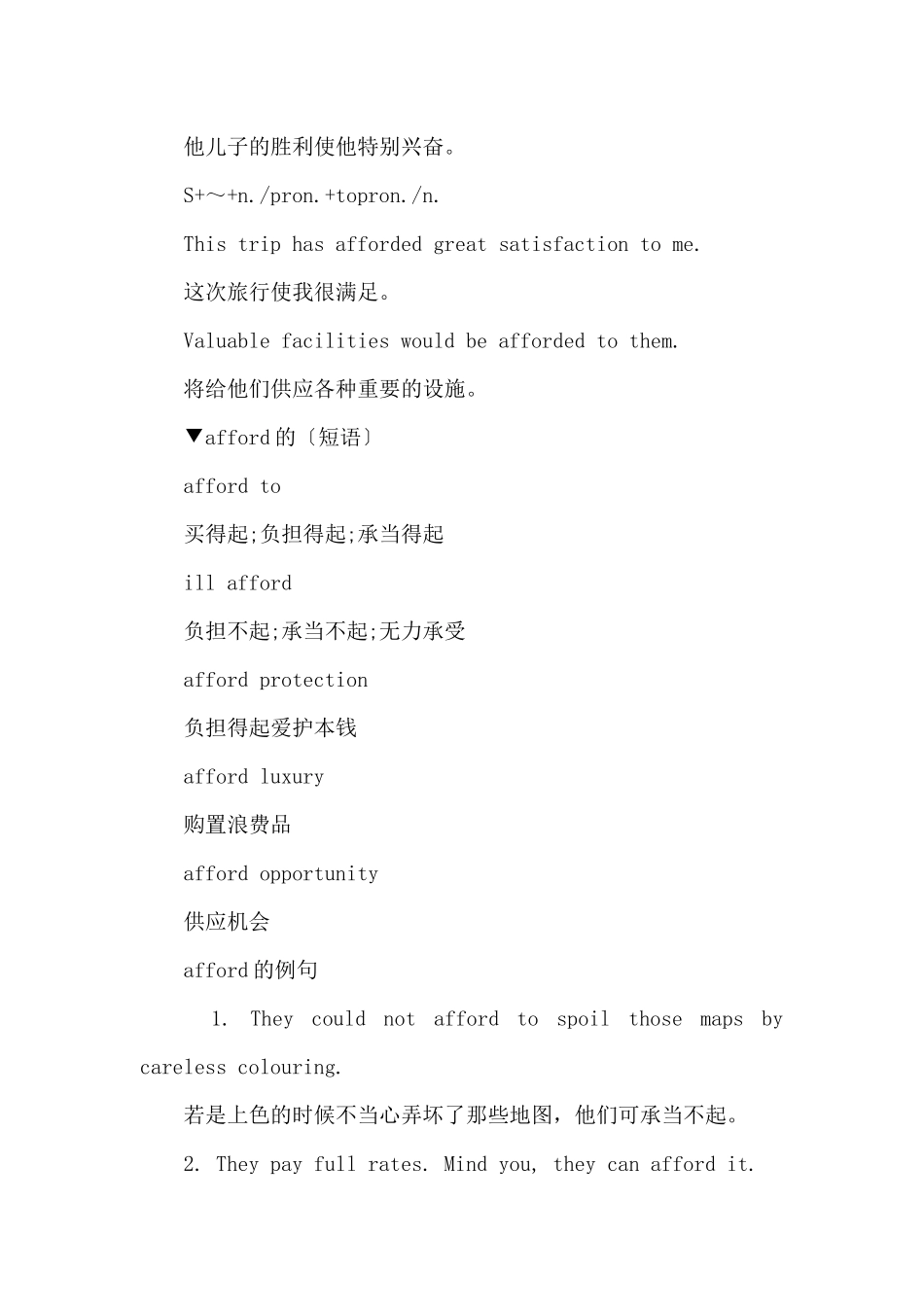 他儿子的胜利使他特别兴奋。

S+～+n./pron.+topron./n.

This trip has afforded great satisfaction to me.

这次旅行使我很满足。

Valuable facilities would be afforded to them.

将给他们供应各种重要的设施。

▼afford的〔短语〕

afford to

买得起;负担得起;承当得起

ill afford

负担不起;承当不起;无力承受

afford protection

负担得起爱护本钱

afford luxury

购置浪费品

afford opportunity

供应机会

afford的例句

1. They could not afford to spoil those maps by careless colouring.

若是上色的时候不当心弄坏了那些地图，他们可承当不起。

2. They pay full rates. Mind you, they can afford it.